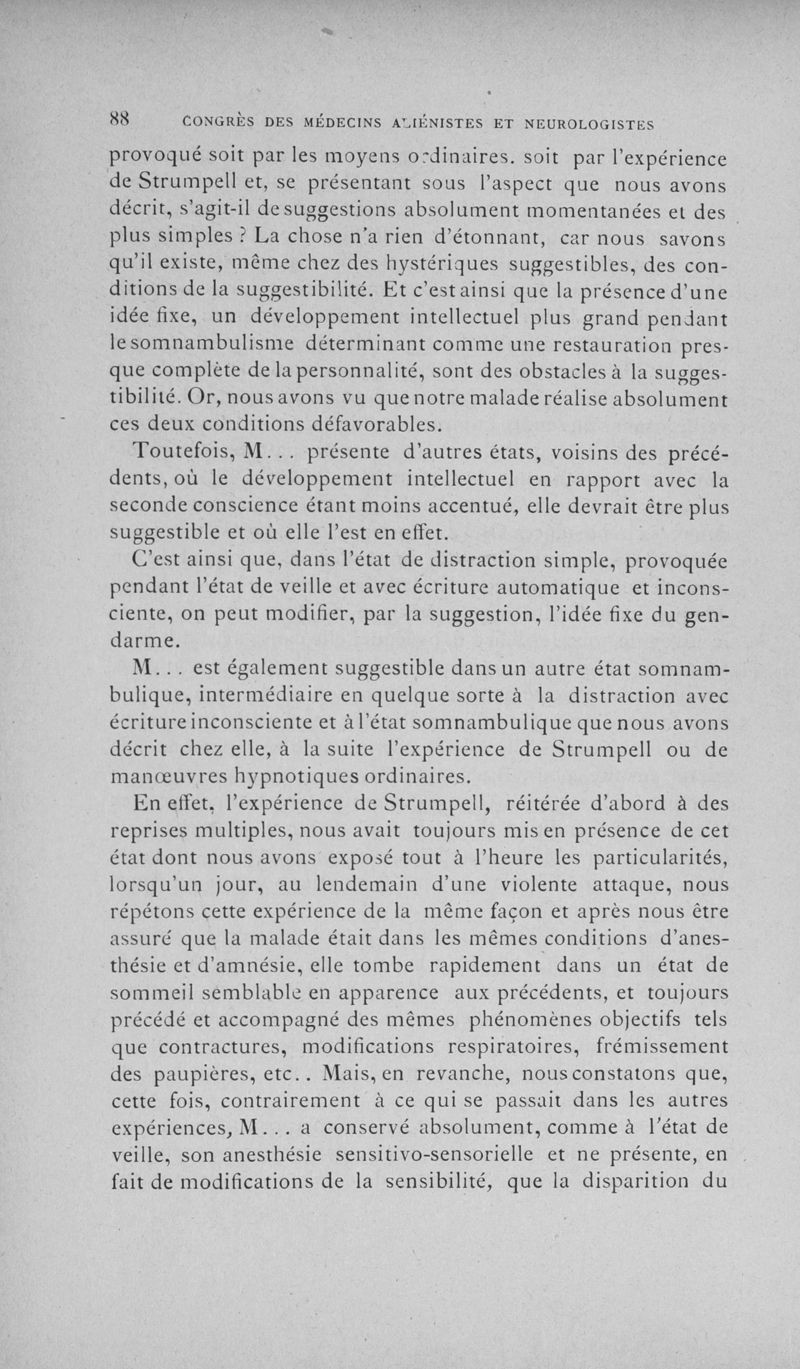 88 CONGRÈS DES MÉDECINS ALIÉNISTES ET NEUROLOGISTES

provoqué soit par les moyens ordinaires. soit par l'expérience de Strumpell et, se présentant sous l'aspect que nous avons décrit, s'agit-il de suggestions absolument momentanées et des plus simples ? La chose n'a rien d'étonnant, car nous savons qu'il existe, même chez des hystériques suggestibles, des conditions de la suggestibilité. Et c'est ainsi que la présence d'une idée fixe, un développement intellectuel plus grand pendant le somnambulisme déterminant comme une restauration presque complète de la personnalité, sont des obstacles à la suggestibilité. Or, nous avons vu que notre malade réalise absolument ces deux conditions défavorables.

Toutefois, M... présente d'autres états, voisins des précédents, où le développement intellectuel en rapport avec la seconde conscience étant moins accentué, elle devrait être plus suggestible et où elle l'est en effet.

C'est ainsi que, dans l'état de distraction simple, provoquée pendant l'état de veille et avec écriture automatique et inconsciente, on peut modifier, par la suggestion, l'idée fixe du gendarme.

M... est également suggestible dans un autre état somnambulique, intermédiaire en quelque sorte à la distraction avec écriture inconsciente et à l'état somnambulique que nous avons décrit chez elle, à la suite l'expérience de Strumpell ou de manœuvres hypnotiques ordinaires.

En effet, l'expérience de Strumpell, réitérée d'abord à des reprises multiples, nous avait toujours mis en présence de cet état dont nous avons exposé tout à l'heure les particularités, lorsqu'un jour, au lendemain d'une violente attaque, nous répétons cette expérience de la même façon et après nous être assuré que la malade était dans les mêmes conditions d'anesthésie et d'amnésie, elle tombe rapidement dans un état de sommeil semblable en apparence aux précédents, et toujours précédé et accompagné des mêmes phénomènes objectifs tels que contractures, modifications respiratoires, frémissement des paupières, etc.. Mais, en revanche, nous constatons que, cette fois, contrairement à ce qui se passait dans les autres expériences, M... a conservé absolument, comme à l'état de veille, son anesthésie sensitivo-sensorielle et ne présente, en fait de modifications de la sensibilité, que la disparition du